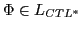 $\Phi \in L_{CTL^*}$